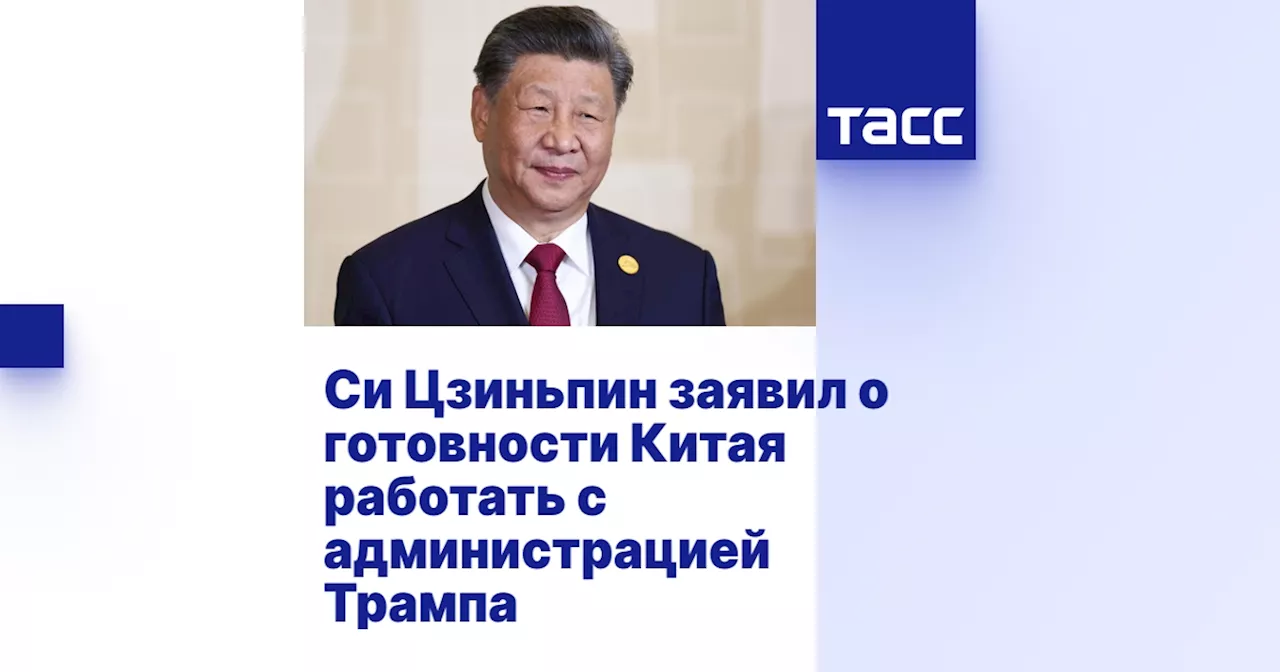 ТАСС

Си Цзиньпин заявил о готовности Китая работать с администрацией Трампа